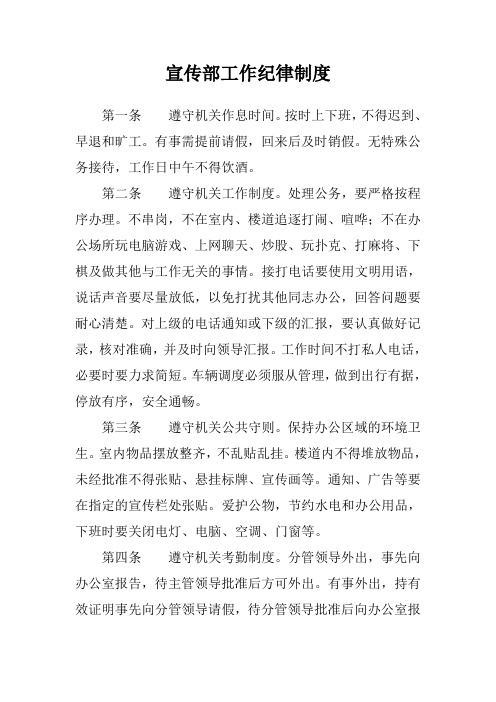 宣传部工作纪律制度

第一条　　遵守机关作息时间。按时上下班，不得迟到、早退和旷工。有事需提前请假，回来后及时销假。无特殊公务接待，工作日中午不得饮酒。

第二条　　遵守机关工作制度。处理公务，要严格按程序办理。不串岗，不在室内、楼道追逐打闹、喧哗；不在办公场所玩电脑游戏、上网聊天、炒股、玩扑克、打麻将、下棋及做其他与工作无关的事情。接打电话要使用文明用语，说话声音要尽量放低，以免打扰其他同志办公，回答问题要耐心清楚。对上级的电话通知或下级的汇报，要认真做好记录，核对准确，并及时向领导汇报。工作时间不打私人电话，必要时要力求简短。车辆调度必须服从管理，做到出行有据，停放有序，安全通畅。

第三条　　遵守机关公共守则。保持办公区域的环境卫生。室内物品摆放整齐，不乱贴乱挂。楼道内不得堆放物品，未经批准不得张贴、悬挂标牌、宣传画等。通知、广告等要在指定的宣传栏处张贴。爱护公物，节约水电和办公用品，下班时要关闭电灯、电脑、空调、门窗等。

第四条　　遵守机关考勤制度。分管领导外出，事先向办公室报告，待主管领导批准后方可外出。有事外出，持有效证明事先向分管领导请假，待分管领导批准后向办公室报